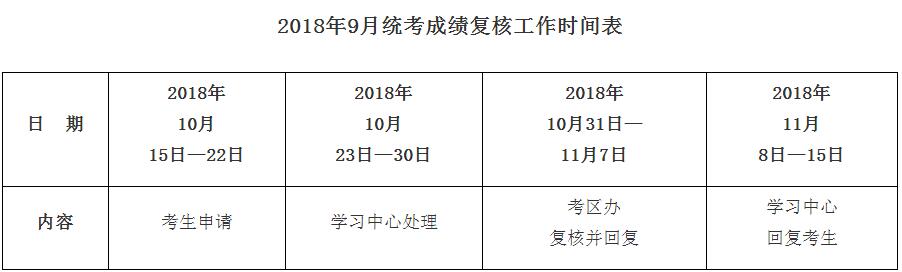 2018年9月统考成绩复核工作时间表

| 日　期 | 2018年 10月 15日—22日 | 2018年 10月 23日—30日 | 2018年 10月31日— 11月7日 | 2018年 11月 8日—15日 |
|---|---|---|---|---|
| 内容 | 考生申请 | 学习中心处理 | 考区办 复核并回复 | 学习中心 回复考生 |